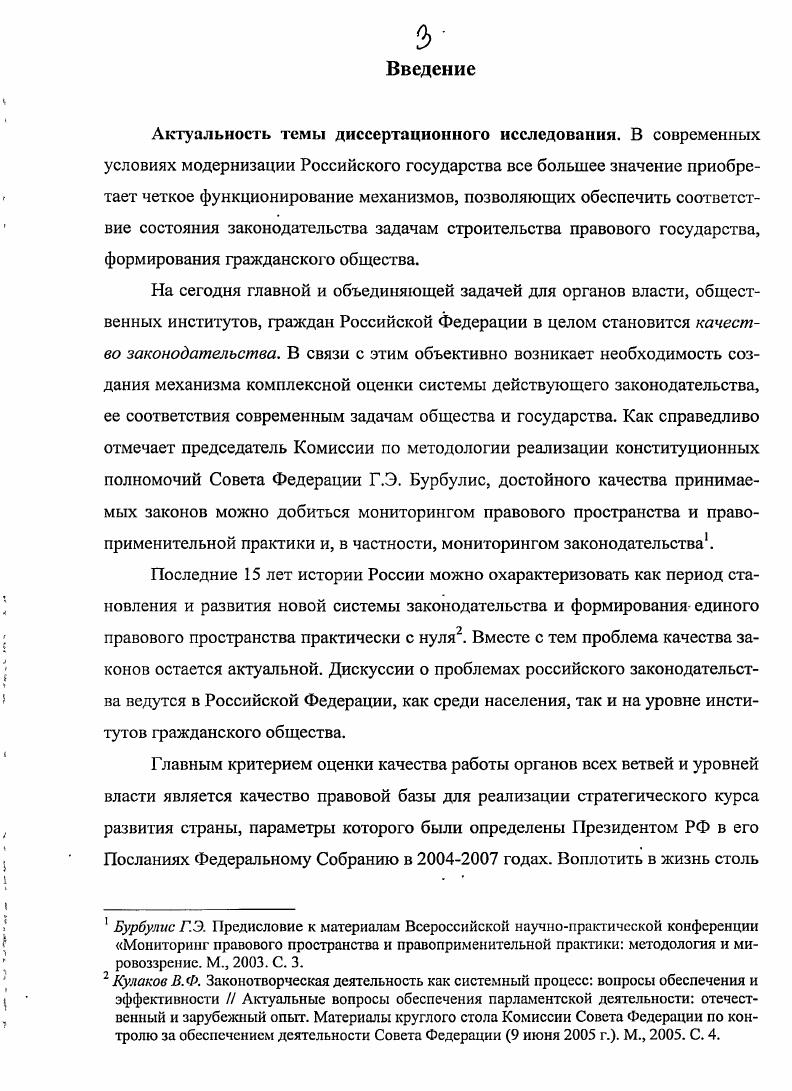 3

Введение

Актуальность темы диссертационного исследования. В современных условиях модернизации Российского государства все большее значение приобретает четкое функционирование механизмов, позволяющих обеспечить соответствие состояния законодательства задачам строительства правового государства, формирования гражданского общества.

На сегодня главной и объединяющей задачей для органов власти, общественных институтов, граждан Российской Федерации в целом становится качество законодательства. В связи с этим объективно возникает необходимость создания механизма комплексной оценки системы действующего законодательства, ее соответствия современным задачам общества и государства. Как справедливо отмечает председатель Комиссии по методологии реализации конституционных полномочий Совета Федерации Г.Э. Бурбулис, достойного качества принимаемых законов можно добиться мониторингом правового пространства и правоприменительной практики и, в частности, мониторингом законодательства$^1$.

Последние 15 лет истории России можно охарактеризовать как период становления и развития новой системы законодательства и формирования единого правового пространства практически с нуля$^2$. Вместе с тем проблема качества законов остается актуальной. Дискуссии о проблемах российского законодательства ведутся в Российской Федерации, как среди населения, так и на уровне институтов гражданского общества.

Главным критерием оценки качества работы органов всех ветвей и уровней власти является качество правовой базы для реализации стратегического курса развития страны, параметры которого были определены Президентом РФ в его Посланиях Федеральному Собранию в 2004-2007 годах. Воплотить в жизнь столь

$^1$ Бурбулис Г.Э. Предисловие к материалам Всероссийской научно-практической конференции «Мониторинг правового пространства и правоприменительной практики: методология и мировоззрение. М., 2003. С. 3.
$^2$ Кулаков В.Ф. Законотворческая деятельность как системный процесс: вопросы обеспечения и эффективности // Актуальные вопросы обеспечения парламентской деятельности: отечественный и зарубежный опыт. Материалы круглого стола Комиссии Совета Федерации по контролю за обеспечением деятельности Совета Федерации (9 июня 2005 г.). М., 2005. С. 4.